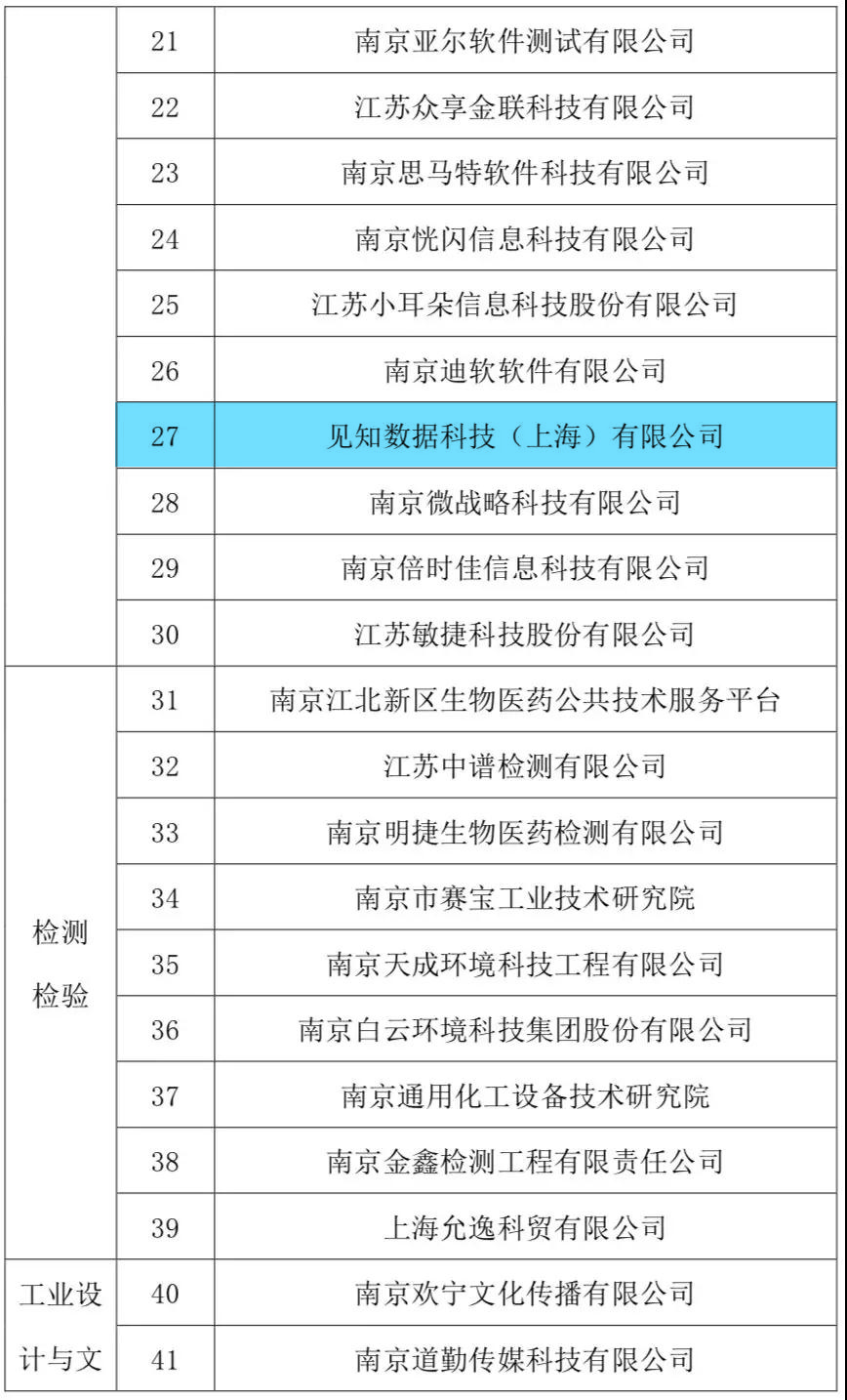 |  | 21 | 南京亚尔软件测试有限公司 |
|---|---|---|
|  | 22 | 江苏众享金联科技有限公司 |
|  | 23 | 南京思马特软件科技有限公司 |
|  | 24 | 南京恍闪信息科技有限公司 |
|  | 25 | 江苏小耳朵信息科技股份有限公司 |
|  | 26 | 南京迪软软件有限公司 |
|  | 27 | 见知数据科技（上海）有限公司 |
|  | 28 | 南京微战略科技有限公司 |
|  | 29 | 南京倍时佳信息科技有限公司 |
|  | 30 | 江苏敏捷科技股份有限公司 |
| 检测检验 | 31 | 南京江北新区生物医药公共技术服务平台 |
|  | 32 | 江苏中谱检测有限公司 |
|  | 33 | 南京明捷生物医药检测有限公司 |
|  | 34 | 南京市赛宝工业技术研究院 |
|  | 35 | 南京天成环境科技工程有限公司 |
|  | 36 | 南京白云环境科技集团股份有限公司 |
|  | 37 | 南京通用化工设备技术研究院 |
|  | 38 | 南京金鑫检测工程有限责任公司 |
|  | 39 | 上海允逸科贸有限公司 |
| 工业设计与文 | 40 | 南京欢宁文化传播有限公司 |
|  | 41 | 南京道勤传媒科技有限公司 |